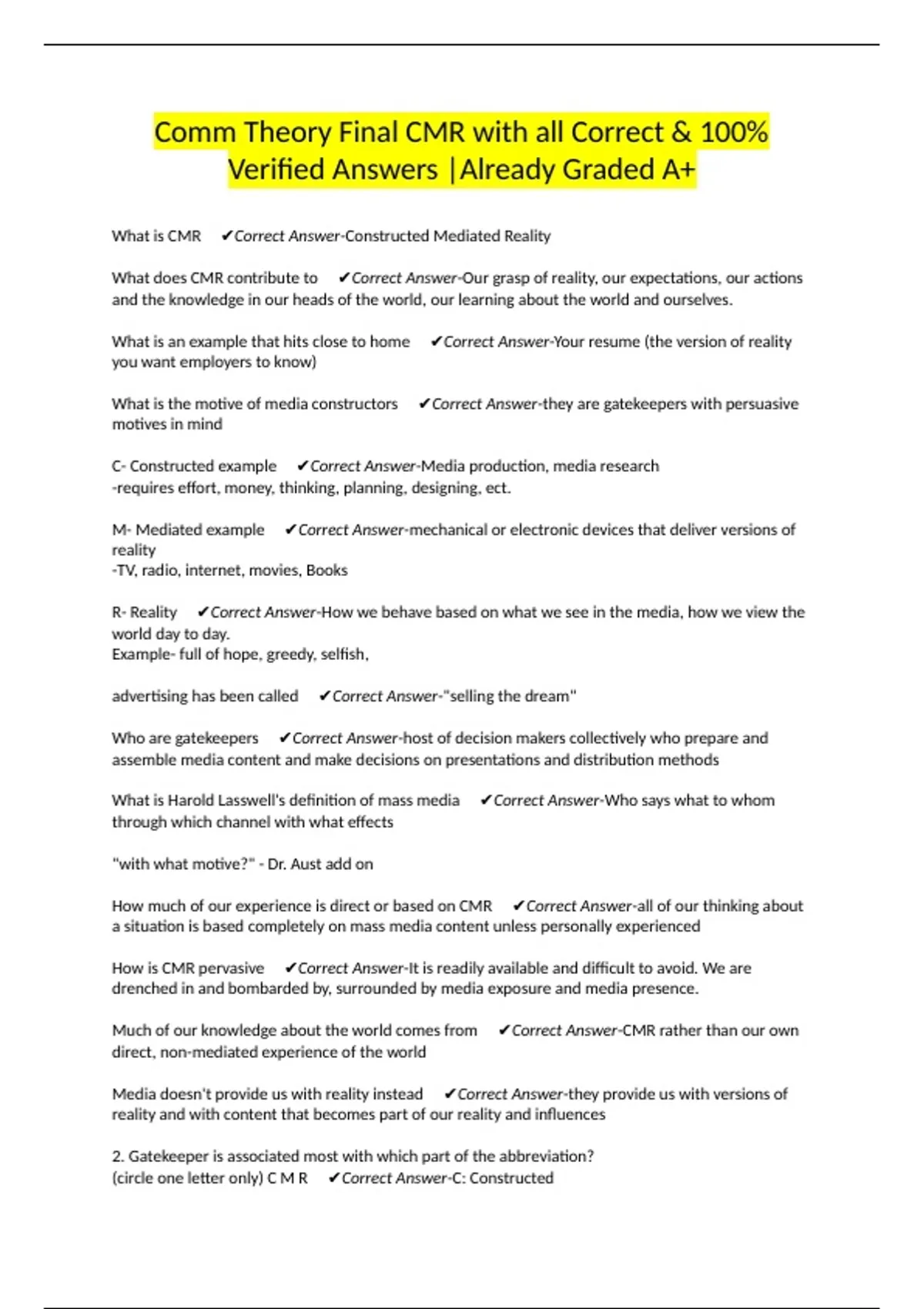 Comm Theory Final CMR with all Correct & 100% Verified Answers |Already Graded A+

What is CMR ✔Correct Answer-Constructed Mediated Reality

What does CMR contribute to ✔Correct Answer-Our grasp of reality, our expectations, our actions and the knowledge in our heads of the world, our learning about the world and ourselves.

What is an example that hits close to home ✔Correct Answer-Your resume (the version of reality you want employers to know)

What is the motive of media constructors ✔Correct Answer-they are gatekeepers with persuasive motives in mind

C- Constructed example ✔Correct Answer-Media production, media research
-requires effort, money, thinking, planning, designing, ect.

M- Mediated example ✔Correct Answer-mechanical or electronic devices that deliver versions of reality
-TV, radio, internet, movies, Books

R- Reality ✔Correct Answer-How we behave based on what we see in the media, how we view the world day to day.
Example- full of hope, greedy, selfish,

advertising has been called ✔Correct Answer-"selling the dream"

Who are gatekeepers ✔Correct Answer-host of decision makers collectively who prepare and assemble media content and make decisions on presentations and distribution methods

What is Harold Lasswell's definition of mass media ✔Correct Answer-Who says what to whom through which channel with what effects

"with what motive?" - Dr. Aust add on

How much of our experience is direct or based on CMR ✔Correct Answer-all of our thinking about a situation is based completely on mass media content unless personally experienced

How is CMR pervasive ✔Correct Answer-It is readily available and difficult to avoid. We are drenched in and bombarded by, surrounded by media exposure and media presence.

Much of our knowledge about the world comes from ✔Correct Answer-CMR rather than our own direct, non-mediated experience of the world

Media doesn't provide us with reality instead ✔Correct Answer-they provide us with versions of reality and with content that becomes part of our reality and influences

2. Gatekeeper is associated most with which part of the abbreviation?
(circle one letter only) C M R ✔Correct Answer-C: Constructed